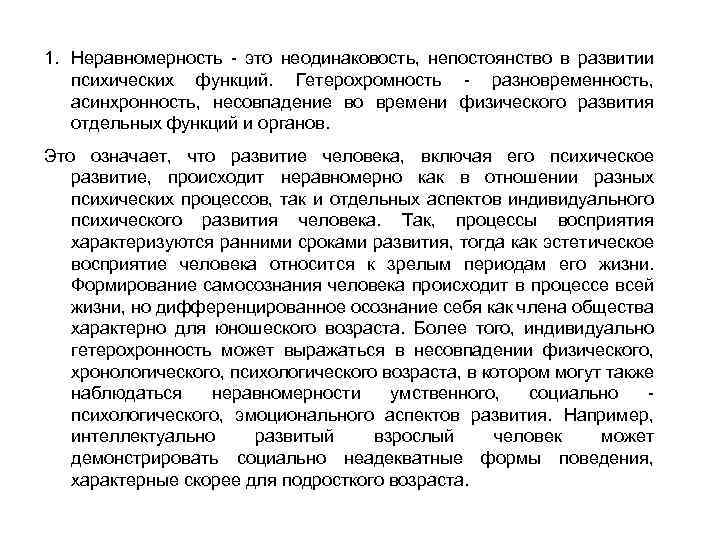 1. Неравномерность - это неодинаковость, непостоянство в развитии психических функций. Гетерохромность - разновременность, асинхронность, несовпадение во времени физического развития отдельных функций и органов.

Это означает, что развитие человека, включая его психическое развитие, происходит неравномерно как в отношении разных психических процессов, так и отдельных аспектов индивидуального психического развития человека. Так, процессы восприятия характеризуются ранними сроками развития, тогда как эстетическое восприятие человека относится к зрелым периодам его жизни. Формирование самосознания человека происходит в процессе всей жизни, но дифференцированное осознание себя как члена общества характерно для юношеского возраста. Более того, индивидуально гетерохронность может выражаться в несовпадении физического, хронологического, психологического возраста, в котором могут также наблюдаться неравномерности умственного, социально - психологического, эмоционального аспектов развития. Например, интеллектуально развитый взрослый человек может демонстрировать социально неадекватные формы поведения, характерные скорее для подросткого возраста.